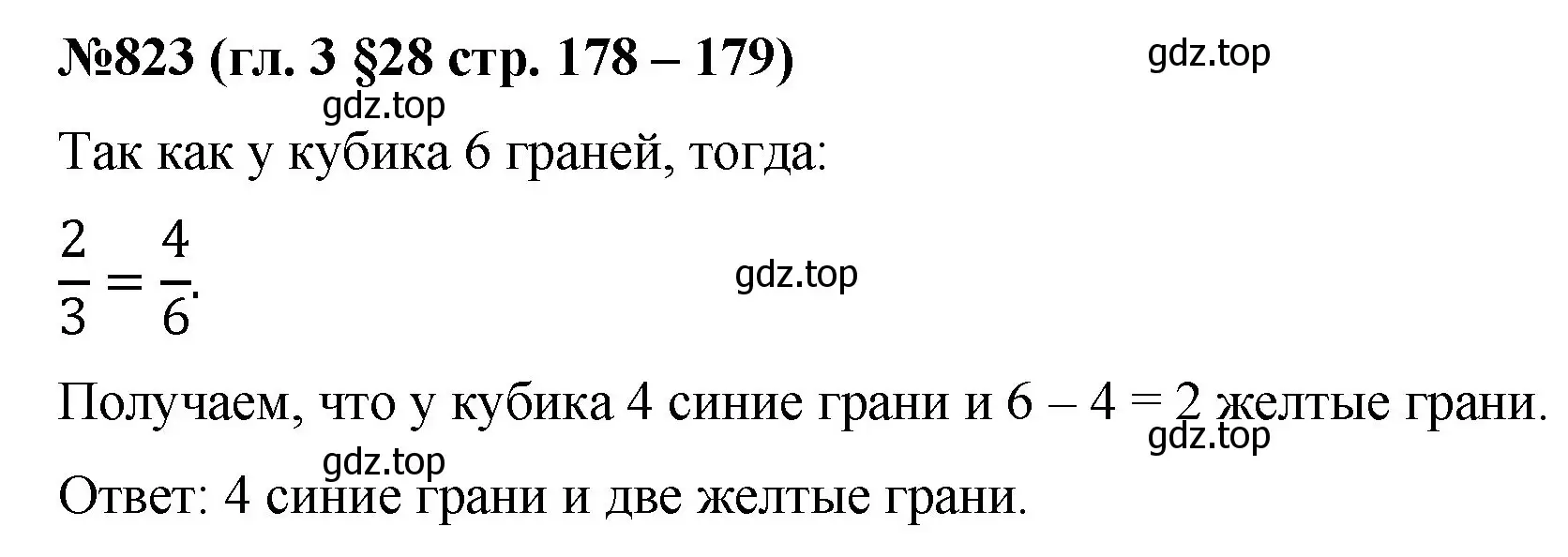 №823 (гл. 3 §28 стр. 178 – 179)

gdz.top

gdz.top

Так как у кубика 6 граней, тогда:

$\frac{2}{3} = \frac{4}{6}$.

gdz.top

Получаем, что у кубика 4 синие грани и 6 – 4 = 2 желтые грани.

gdz.top

gdz.top

Ответ: 4 синие грани и две желтые грани.